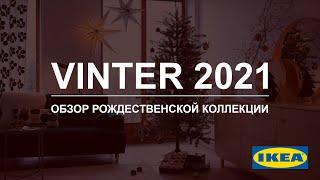 VINTER 2021

ОБЗОР РОЖДЕСТВЕНСКОЙ КОЛЛЕКЦИИ

IKEA